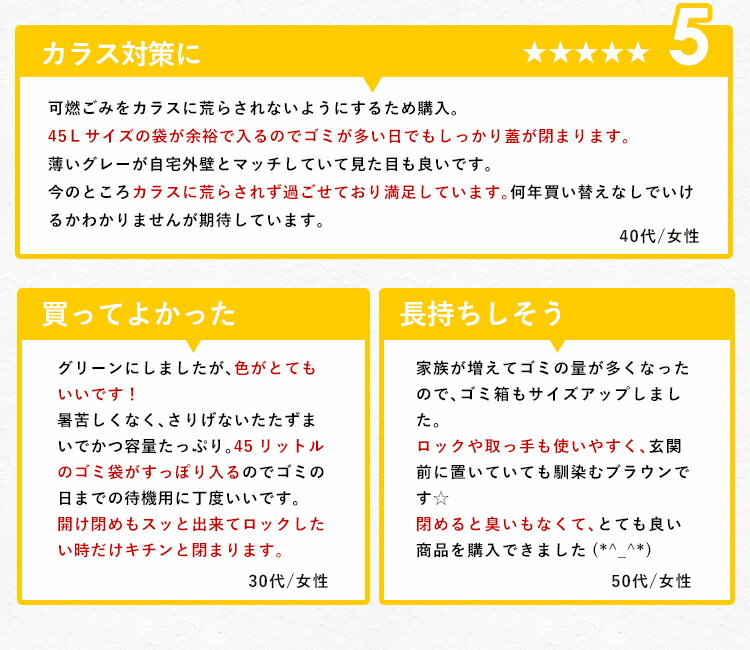 カラス対策に

★★★★★ 5

可燃ごみをカラスに荒らされないようにするため購入。
45Ｌサイズの袋が余裕で入るのでゴミが多い日でもしっかり蓋が閉まります。
薄いグレーが自宅外壁とマッチしていて見た目も良いです。
今のところカラスに荒らされず過ごせており満足しています。何年買い替えなしでいけるかわかりませんが期待しています。

40代/女性

買ってよかった

グリーンにしましたが、色がとてもいいです！
暑苦しくなく、さりげないたたずまいでかつ容量たっぷり。45リットルのゴミ袋がすっぽり入るのでゴミの日までの待機用に丁度いいです。
開け閉めもスッと出来てロックしたい時だけキチンと閉まります。

30代/女性

長持ちしそう

家族が増えてゴミの量が多くなったので、ゴミ箱もサイズアップしました。
ロックや取っ手も使いやすく、玄関前に置いていても馴染むブラウンです☆
閉めると臭いもなくて、とても良い商品を購入できました (*^_^*)

50代/女性